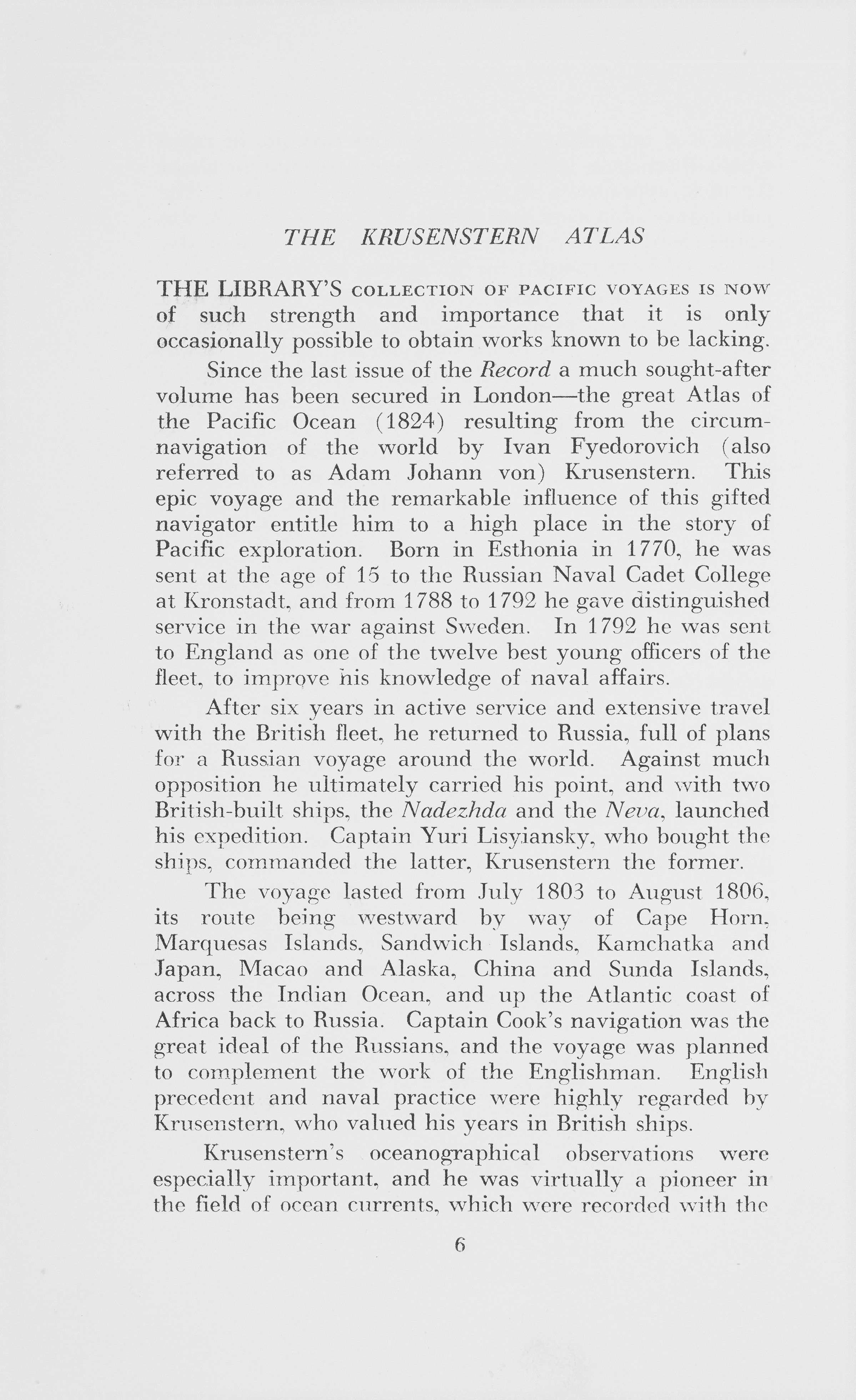 THE KRUSENSTERN ATLAS

THE LIBRARY'S COLLECTION OF PACIFIC VOYAGES IS NOW of such strength and importance that it is only occasionally possible to obtain works known to be lacking.

Since the last issue of the Record a much sought-after volume has been secured in London—the great Atlas of the Pacific Ocean (1824) resulting from the circumnavigation of the world by Ivan Fyedorovich (also referred to as Adam Johann von) Krusenstern. This epic voyage and the remarkable influence of this gifted navigator entitle him to a high place in the story of Pacific exploration. Born in Esthonia in 1770, he was sent at the age of 15 to the Russian Naval Cadet College at Kronstadt, and from 1788 to 1792 he gave distinguished service in the war against Sweden. In 1792 he was sent to England as one of the twelve best young officers of the fleet, to improve his knowledge of naval affairs.

After six years in active service and extensive travel with the British fleet, he returned to Russia, full of plans for a Russian voyage around the world. Against much opposition he ultimately carried his point, and with two British-built ships, the Nadezhda and the Neva, launched his expedition. Captain Yuri Lisyiansky, who bought the ships, commanded the latter, Krusenstern the former.

The voyage lasted from July 1803 to August 1806, its route being westward by way of Cape Horn, Marquesas Islands, Sandwich Islands, Kamchatka and Japan, Macao and Alaska, China and Sunda Islands, across the Indian Ocean, and up the Atlantic coast of Africa back to Russia. Captain Cook's navigation was the great ideal of the Russians, and the voyage was planned to complement the work of the Englishman. English precedent and naval practice were highly regarded by Krusenstern, who valued his years in British ships.

Krusenstern's oceanographical observations were especially important, and he was virtually a pioneer in the field of ocean currents, which were recorded with the

6